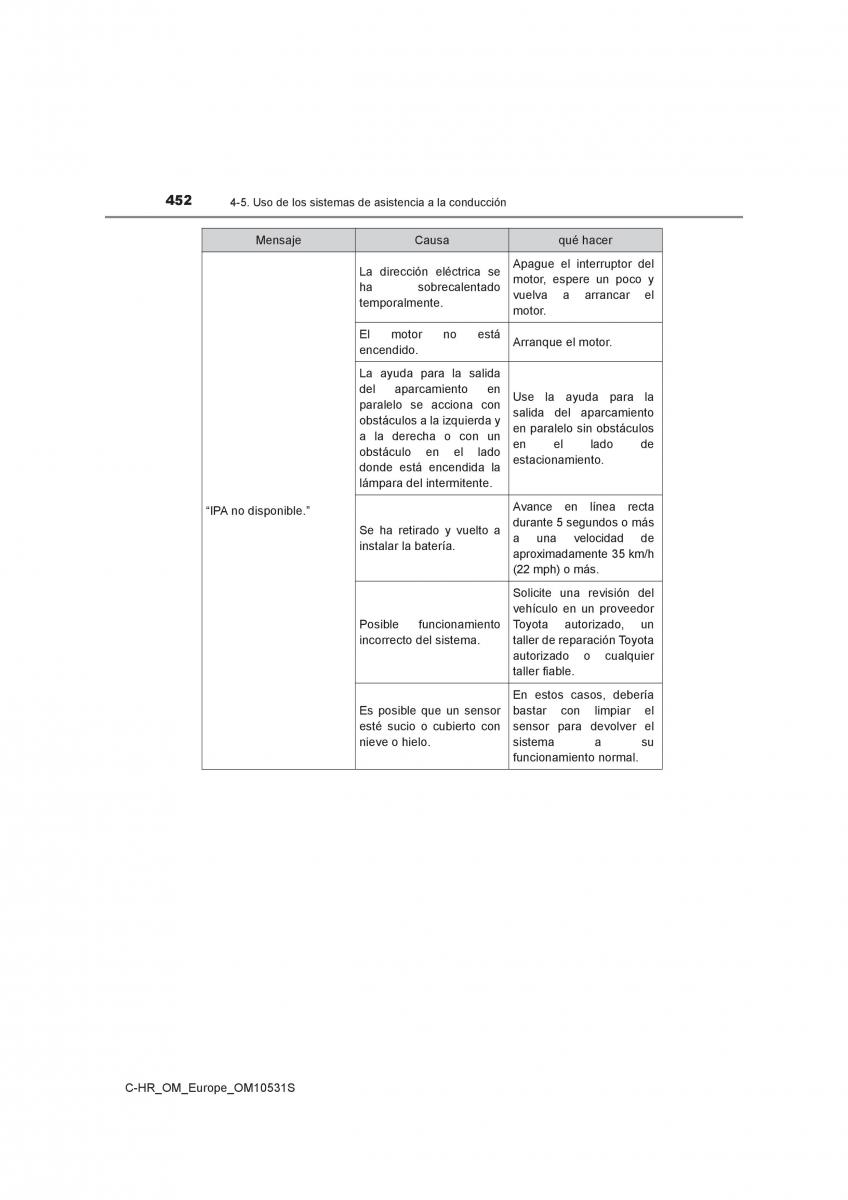 452 4-5. Uso de los sistemas de asistencia a la conducción

| Mensaje | Causa | qué hacer |
|---|---|---|
| "IPA no disponible." | La dirección eléctrica se ha sobrecalentado temporalmente. | Apague el interruptor del motor, espere un poco y vuelva a arrancar el motor. |
| | El motor no está encendido. | Arranque el motor. |
| | La ayuda para la salida del aparcamiento en paralelo se acciona con obstáculos a la izquierda y a la derecha o con un obstáculo en el lado donde está encendida la lámpara del intermitente. | Use la ayuda para la salida del aparcamiento en paralelo sin obstáculos en el lado de estacionamiento. |
| | Se ha retirado y vuelto a instalar la batería. | Avance en línea recta durante 5 segundos o más a una velocidad de aproximadamente 35 km/h (22 mph) o más. |
| | Posible funcionamiento incorrecto del sistema. | Solicite una revisión del vehículo en un proveedor Toyota autorizado, un taller de reparación Toyota autorizado o cualquier taller fiable. |
| | Es posible que un sensor esté sucio o cubierto con nieve o hielo. | En estos casos, debería bastar con limpiar el sensor para devolver el sistema a su funcionamiento normal. |

C-HR_OM_Europe_OM10531S